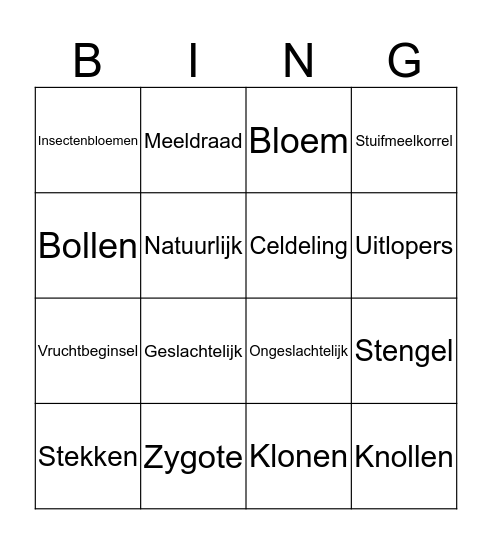 | B | I | N | G |
|---|---|---|---|
| Insectenbloemen | Meeldraad | Bloem | Stuifmeelkorrel |
| Bollen | Natuurlijk | Celdeling | Uitlopers |
| Vruchtbeginsel | Geslachtelijk | Ongeslachtelijk | Stengel |
| Stekken | Zygote | Klonen | Knollen |